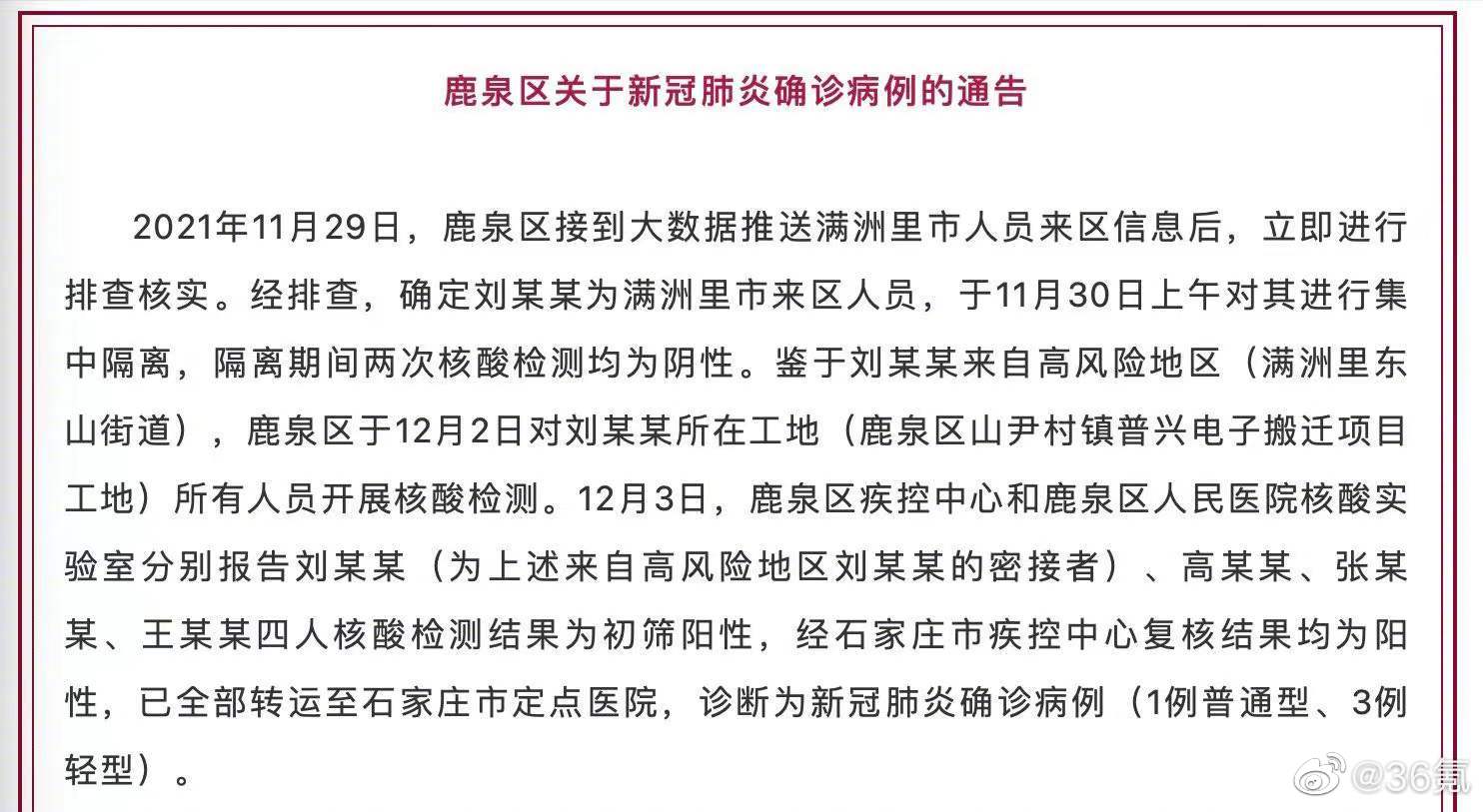 鹿泉区关于新冠肺炎确诊病例的通告

2021年11月29日，鹿泉区接到大数据推送满洲里市人员来区信息后，立即进行排查核实。经排查，确定刘某某为满洲里市来区人员，于11月30日上午对其进行集中隔离，隔离期间两次核酸检测均为阴性。鉴于刘某某来自高风险地区（满洲里东山街道），鹿泉区于12月2日对刘某某所在工地（鹿泉区山尹村镇普兴电子搬迁项目工地）所有人员开展核酸检测。12月3日，鹿泉区疾控中心和鹿泉区人民医院核酸实验室分别报告刘某某（为上述来自高风险地区刘某某的密接者）、高某某、张某某、王某某四人核酸检测结果为初筛阳性，经石家庄市疾控中心复核结果均为阳性，已全部转运至石家庄市定点医院，诊断为新冠肺炎确诊病例（1例普通型、3例轻型）。

@36氪